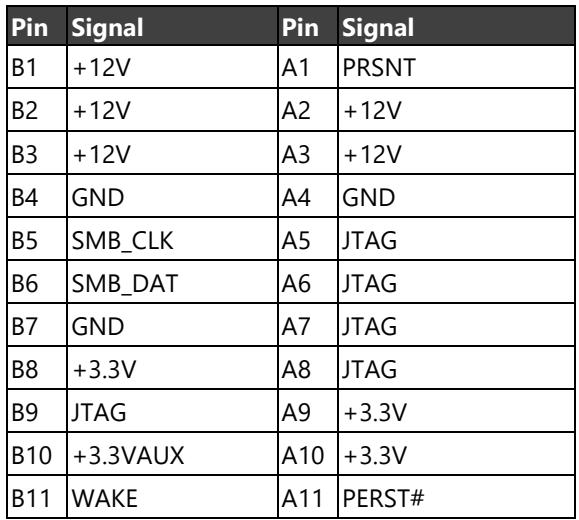 | Pin | Signal | Pin | Signal |
|---|---|---|---|
| B1 | +12V | A1 | PRSNT |
| B2 | +12V | A2 | +12V |
| B3 | +12V | A3 | +12V |
| B4 | GND | A4 | GND |
| B5 | SMB_CLK | A5 | JTAG |
| B6 | SMB_DAT | A6 | JTAG |
| B7 | GND | A7 | JTAG |
| B8 | +3.3V | A8 | JTAG |
| B9 | JTAG | A9 | +3.3V |
| B10 | +3.3VAUX | A10 | +3.3V |
| B11 | WAKE | A11 | PERST# |